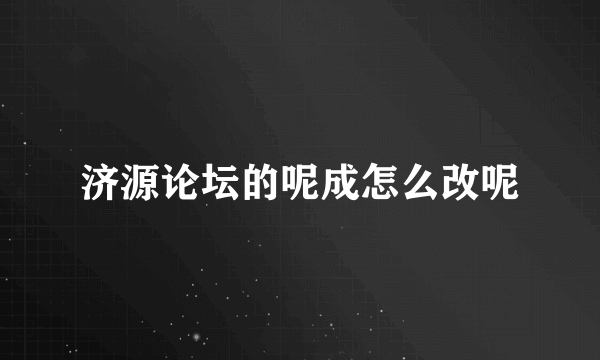 济源论坛的呢成怎么改呢